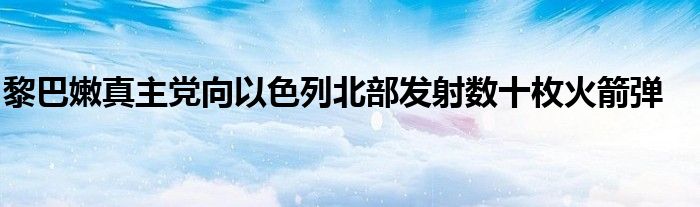 黎巴嫩真主党向以色列北部发射数十枚火箭弹